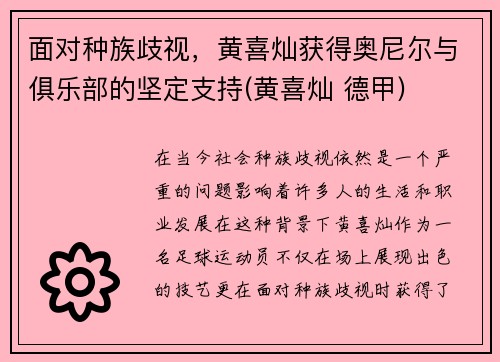 面对种族歧视，黄喜灿获得奥尼尔与俱乐部的坚定支持(黄喜灿 德甲)

在当今社会种族歧视依然是一个严重的问题影响着许多人的生活和职业发展在这种背景下黄喜灿作为一名足球运动员不仅在场上展现出色的技艺更在面对种族歧视时获得了